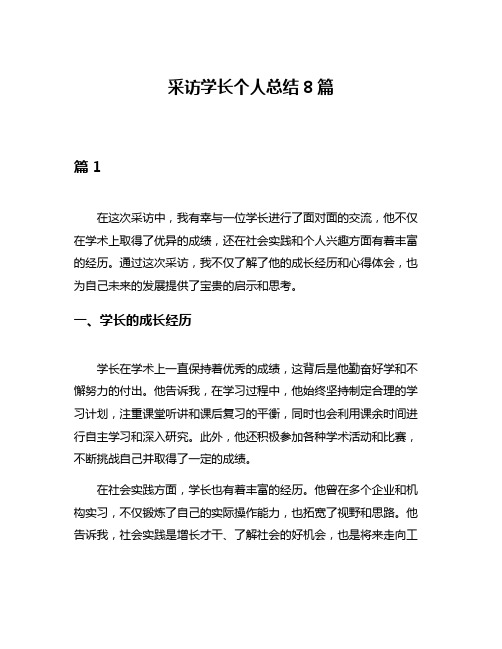 采访学长个人总结 8 篇

篇 1

在这次采访中，我有幸与一位学长进行了面对面的交流，他不仅在学术上取得了优异的成绩，还在社会实践和个人兴趣方面有着丰富的经历。通过这次采访，我不仅了解了他的成长经历和心得体会，也为自己未来的发展提供了宝贵的启示和思考。

一、学长的成长经历

学长在学术上一直保持着优秀的成绩，这背后是他勤奋好学和不懈努力的付出。他告诉我，在学习过程中，他始终坚持制定合理的学习计划，注重课堂听讲和课后复习的平衡，同时也会利用课余时间进行自主学习和深入研究。此外，他还积极参加各种学术活动和比赛，不断挑战自己并取得了一定的成绩。

在社会实践方面，学长也有着丰富的经历。他曾在多个企业和机构实习，不仅锻炼了自己的实际操作能力，也拓宽了视野和思路。他告诉我，社会实践是增长才干、了解社会的好机会，也是将来走向工